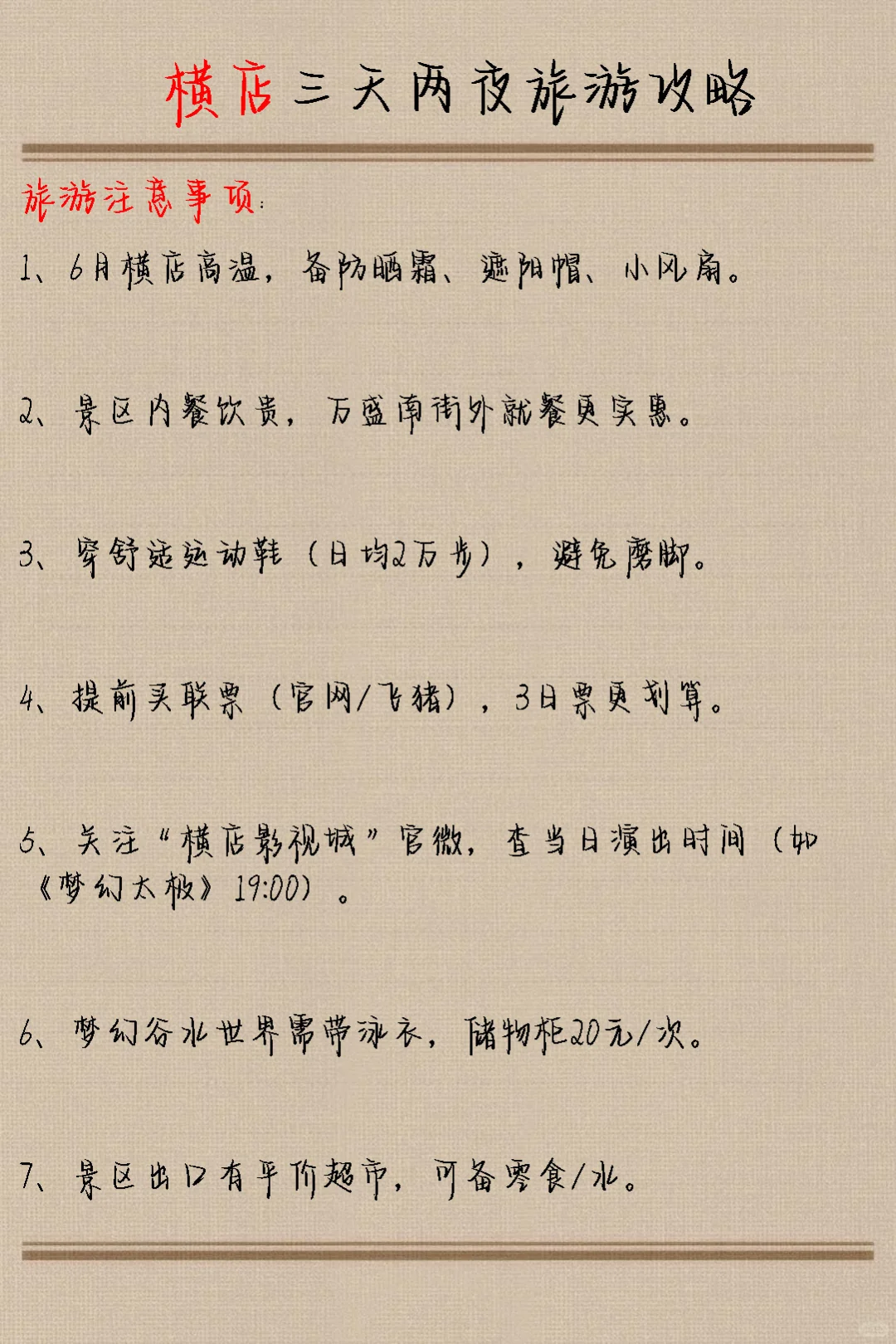 横店三天两夜旅游攻略

旅游注意事项:

1、6月横店高温，备防晒霜、遮阳帽、小风扇。

2、景区内餐饮贵，万盛南街外就餐更实惠。

3、穿舒适运动鞋（日均2万步），避免磨脚。

4、提前买联票（官网/飞猪），3日票更划算。

5、关注“横店影视城”官微，查当日演出时间（如《梦幻太极》19:00）。

6、梦幻谷水世界需带泳衣，储物柜20元/次。

7、景区出口有平价超市，可备零食/水。